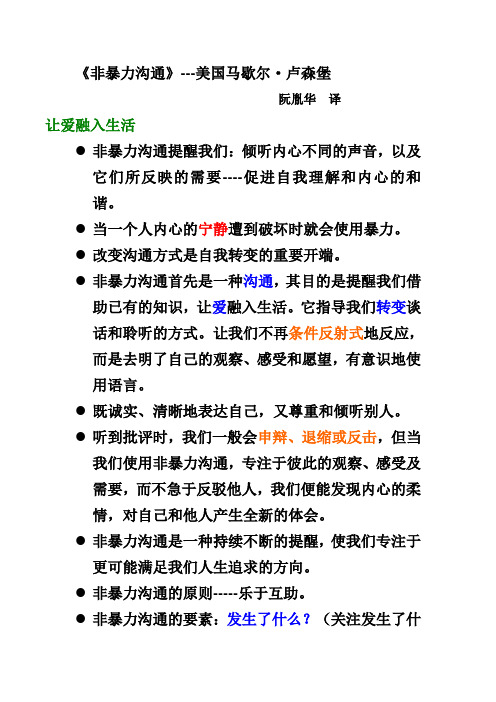 《非暴力沟通》---美国马歇尔·卢森堡

阮胤华 译

让爱融入生活

● 非暴力沟通提醒我们：倾听内心不同的声音，以及它们所反映的需要----促进自我理解和内心的和谐。

● 当一个人内心的宁静遭到破坏时就会使用暴力。

● 改变沟通方式是自我转变的重要开端。

● 非暴力沟通首先是一种沟通，其目的是提醒我们借助已有的知识，让爱融入生活。它指导我们转变谈话和聆听的方式。让我们不再条件反射式地反应，而是去明了自己的观察、感受和愿望，有意识地使用语言。

● 既诚实、清晰地表达自己，又尊重和倾听别人。

● 听到批评时，我们一般会申辩、退缩或反击，但当我们使用非暴力沟通，专注于彼此的观察、感受及需要，而不急于反驳他人，我们便能发现内心的柔情，对自己和他人产生全新的体会。

● 非暴力沟通是一种持续不断的提醒，使我们专注于更可能满足我们人生追求的方向。

● 非暴力沟通的原则-----乐于互助。

● 非暴力沟通的要素：发生了什么？（关注发生了什